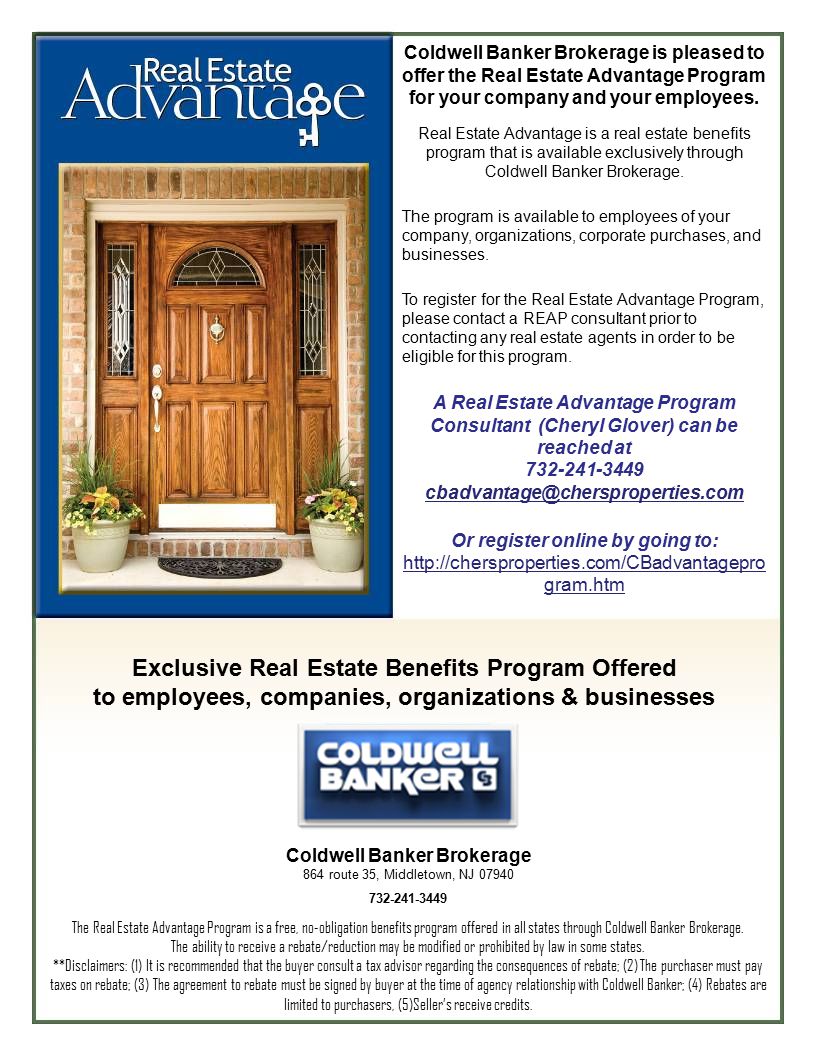 Real Estate Advantage

Coldwell Banker Brokerage is pleased to offer the Real Estate Advantage Program for your company and your employees.

Real Estate Advantage is a real estate benefits program that is available exclusively through Coldwell Banker Brokerage.

The program is available to employees of your company, organizations, corporate purchases, and businesses.

To register for the Real Estate Advantage Program, please contact a REAP consultant prior to contacting any real estate agents in order to be eligible for this program.

A Real Estate Advantage Program Consultant (Cheryl Glover) can be reached at
732-241-3449
cbadvantage@chersproperties.com

Or register online by going to:
http://chersproperties.com/CBadvantageprogram.htm

Exclusive Real Estate Benefits Program Offered to employees, companies, organizations & businesses

COLDWELL BANKER

Coldwell Banker Brokerage
864 route 35, Middletown, NJ 07940
732-241-3449

The Real Estate Advantage Program is a free, no-obligation benefits program offered in all states through Coldwell Banker Brokerage.
The ability to receive a rebate/reduction may be modified or prohibited by law in some states.
**Disclaimers: (1) It is recommended that the buyer consult a tax advisor regarding the consequences of rebate; (2) The purchaser must pay taxes on rebate; (3) The agreement to rebate must be signed by buyer at the time of agency relationship with Coldwell Banker; (4) Rebates are limited to purchasers, (5)Seller's receive credits.